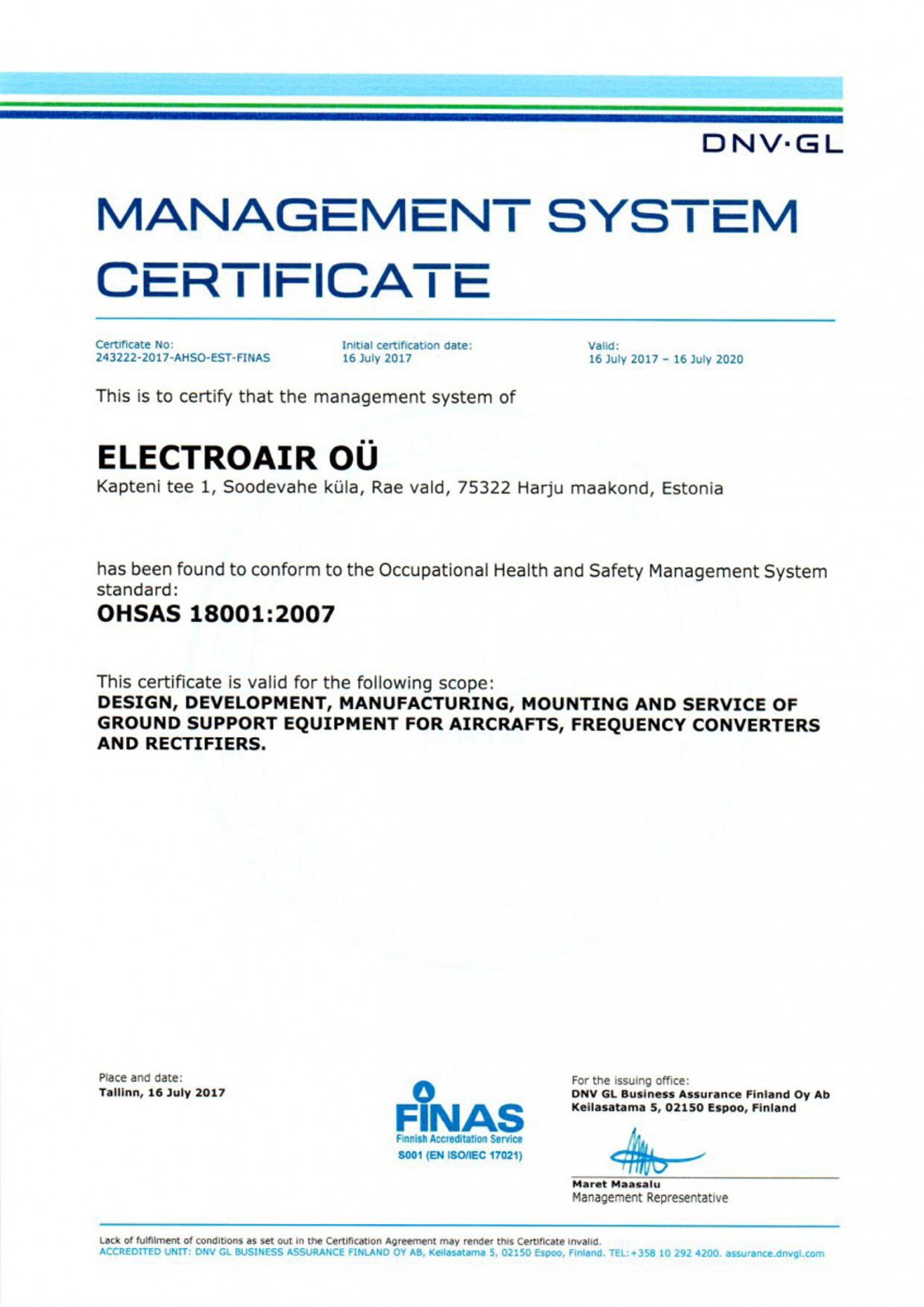 DNV·GL

MANAGEMENT SYSTEM CERTIFICATE

Certificate No:
243222-2017-AHSO-EST-FINAS

Initial certification date:
16 July 2017

Valid:
16 July 2017 – 16 July 2020

This is to certify that the management system of

ELECTROAIR OÜ
Kapteni tee 1, Soodevahe küla, Rae vald, 75322 Harju maakond, Estonia

has been found to conform to the Occupational Health and Safety Management System standard:
OHSAS 18001:2007

This certificate is valid for the following scope:
DESIGN, DEVELOPMENT, MANUFACTURING, MOUNTING AND SERVICE OF GROUND SUPPORT EQUIPMENT FOR AIRCRAFTS, FREQUENCY CONVERTERS AND RECTIFIERS.

Place and date:
Tallinn, 16 July 2017

FINAS
Finnish Accreditation Service
S001 (EN ISO/IEC 17021)

For the issuing office:
DNV GL Business Assurance Finland Oy Ab
Keilasatama 5, 02150 Espoo, Finland

Maret Maasalu
Management Representative

Lack of fulfilment of conditions as set out in the Certification Agreement may render this Certificate invalid.
ACCREDITED UNIT: DNV GL BUSINESS ASSURANCE FINLAND OY AB, Keilasatama 5, 02150 Espoo, Finland. TEL:+358 10 292 4200. assurance.dnvgl.com